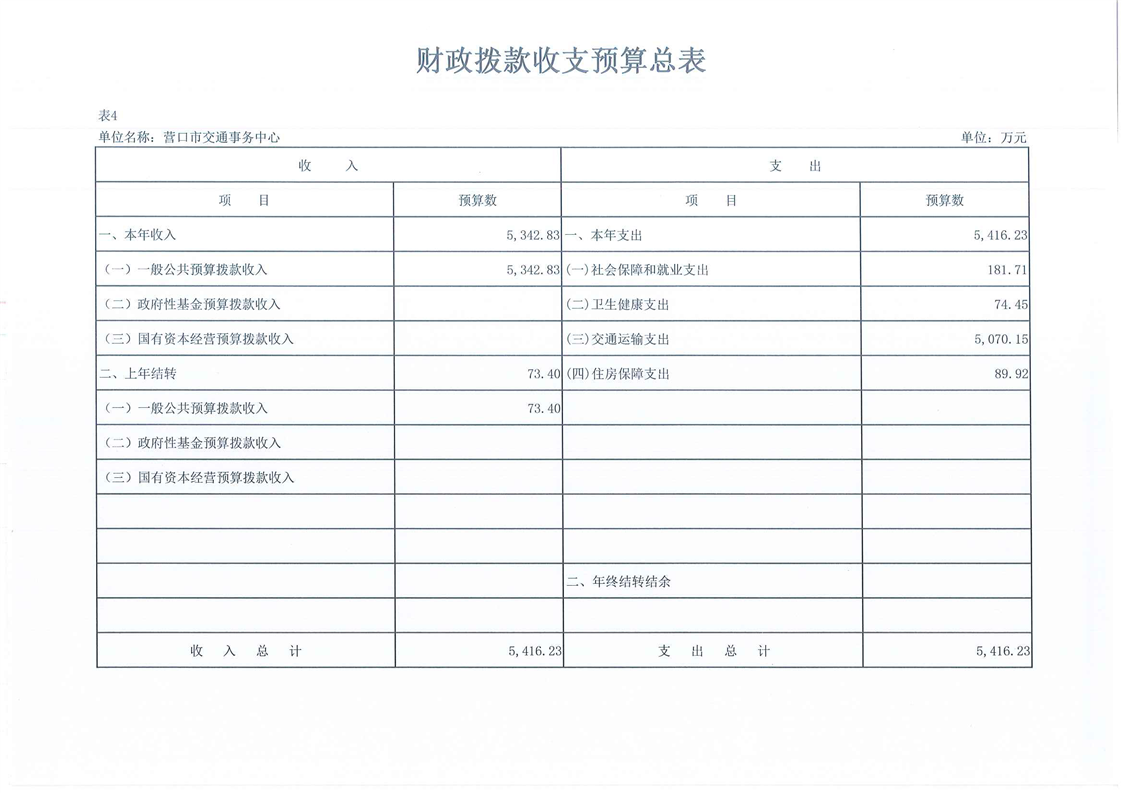 财政拨款收支预算总表

表4

单位名称：营口市交通事务中心

单位：万元

| 收　　入 | | 支　　出 | |
|---|---|---|---|
| 项　　目 | 预算数 | 项　　目 | 预算数 |
| 一、本年收入 | 5,342.83 | 一、本年支出 | 5,416.23 |
| （一）一般公共预算拨款收入 | 5,342.83 | (一)社会保障和就业支出 | 181.71 |
| （二）政府性基金预算拨款收入 | | (二)卫生健康支出 | 74.45 |
| （三）国有资本经营预算拨款收入 | | (三)交通运输支出 | 5,070.15 |
| 二、上年结转 | 73.40 | (四)住房保障支出 | 89.92 |
| （一）一般公共预算拨款收入 | 73.40 | | |
| （二）政府性基金预算拨款收入 | | | |
| （三）国有资本经营预算拨款收入 | | | |
| | | | |
| | | | |
| | | 二、年终结转结余 | |
| | | | |
| 收　入　总　计 | 5,416.23 | 支　出　总　计 | 5,416.23 |